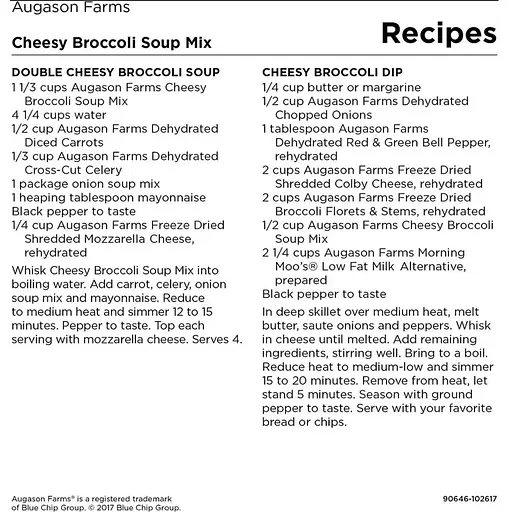 Augason Farms

Cheesy Broccoli Soup Mix

Recipes

DOUBLE CHEESY BROCCOLI SOUP
1 1/3 cups Augason Farms Cheesy Broccoli Soup Mix
4 1/4 cups water
1/2 cup Augason Farms Dehydrated Diced Carrots
1/3 cup Augason Farms Dehydrated Cross-Cut Celery
1 package onion soup mix
1 heaping tablespoon mayonnaise
Black pepper to taste
1/4 cup Augason Farms Freeze Dried Shredded Mozzarella Cheese, rehydrated

Whisk Cheesy Broccoli Soup Mix into boiling water. Add carrot, celery, onion soup mix and mayonnaise. Reduce to medium heat and simmer 12 to 15 minutes. Pepper to taste. Top each serving with mozzarella cheese. Serves 4.

CHEESY BROCCOLI DIP
1/4 cup butter or margarine
1/2 cup Augason Farms Dehydrated Chopped Onions
1 tablespoon Augason Farms Dehydrated Red & Green Bell Pepper, rehydrated
2 cups Augason Farms Freeze Dried Shredded Colby Cheese, rehydrated
2 cups Augason Farms Freeze Dried Broccoli Florets & Stems, rehydrated
1/2 cup Augason Farms Cheesy Broccoli Soup Mix
2 1/4 cups Augason Farms Morning Moo's® Low Fat Milk Alternative, prepared
Black pepper to taste

In deep skillet over medium heat, melt butter, saute onions and peppers. Whisk in cheese until melted. Add remaining ingredients, stirring well. Bring to a boil. Reduce heat to medium-low and simmer 15 to 20 minutes. Remove from heat, let stand 5 minutes. Season with ground pepper to taste. Serve with your favorite bread or chips.

Augason Farms® is a registered trademark of Blue Chip Group. © 2017 Blue Chip Group.

90646-102617